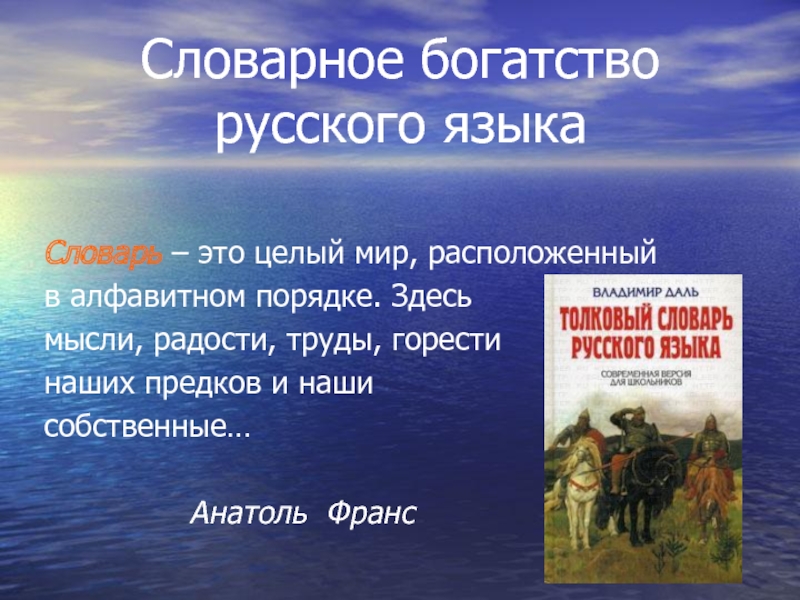 Словарное богатство русского языка

Словарь – это целый мир, расположенный в алфавитном порядке. Здесь мысли, радости, труды, горести наших предков и наши собственные…

Анатоль Франс

ВЛАДИМИР ДАЛЬ
ТОЛКОВЫЙ СЛОВАРЬ РУССКОГО ЯЗЫКА
СОВРЕМЕННАЯ ВЕРСИЯ ДЛЯ ШКОЛЬНИКОВ